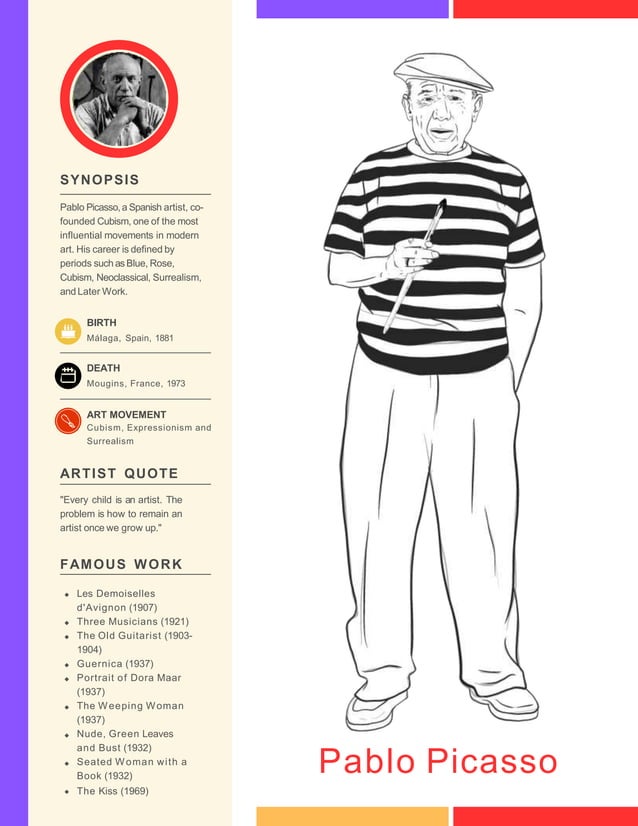 SYNOPSIS

Pablo Picasso, a Spanish artist, co-founded Cubism, one of the most influential movements in modern art. His career is defined by periods such as Blue, Rose, Cubism, Neoclassical, Surrealism, and Later Work.

BIRTH
Málaga, Spain, 1881

DEATH
Mougins, France, 1973

ART MOVEMENT
Cubism, Expressionism and Surrealism

ARTIST QUOTE

"Every child is an artist. The problem is how to remain an artist once we grow up."

FAMOUS WORK

- Les Demoiselles d'Avignon (1907)
- Three Musicians (1921)
- The Old Guitarist (1903-1904)
- Guernica (1937)
- Portrait of Dora Maar (1937)
- The Weeping Woman (1937)
- Nude, Green Leaves and Bust (1932)
- Seated Woman with a Book (1932)
- The Kiss (1969)

Pablo Picasso